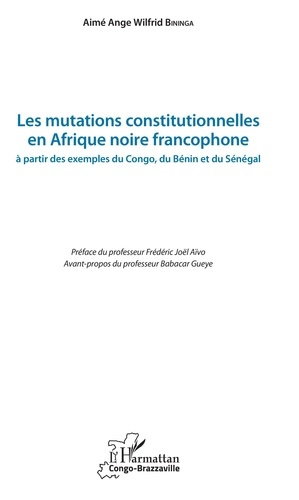 Aimé Ange Wilfrid BININGA

Les mutations constitutionnelles en Afrique noire francophone
à partir des exemples du Congo, du Bénin et du Sénégal

Préface du professeur Frédéric Joël Aïvo
Avant-propos du professeur Babacar Gueye

L'Harmattan
Congo-Brazzaville